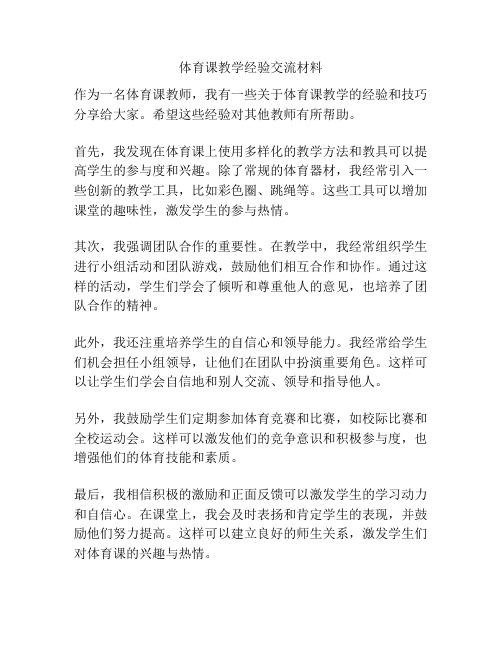 体育课教学经验交流材料

作为一名体育课教师，我有一些关于体育课教学的经验和技巧分享给大家。希望这些经验对其他教师有所帮助。

首先，我发现在体育课上使用多样化的教学方法和教具可以提高学生的参与度和兴趣。除了常规的体育器材，我经常引入一些创新的教学工具，比如彩色圈、跳绳等。这些工具可以增加课堂的趣味性，激发学生的参与热情。

其次，我强调团队合作的重要性。在教学中，我经常组织学生进行小组活动和团队游戏，鼓励他们相互合作和协作。通过这样的活动，学生们学会了倾听和尊重他人的意见，也培养了团队合作的精神。

此外，我还注重培养学生的自信心和领导能力。我经常给学生们机会担任小组领导，让他们在团队中扮演重要角色。这样可以让学生们学会自信地和别人交流、领导和指导他人。

另外，我鼓励学生们定期参加体育竞赛和比赛，如校际比赛和全校运动会。这样可以激发他们的竞争意识和积极参与度，也增强他们的体育技能和素质。

最后，我相信积极的激励和正面反馈可以激发学生的学习动力和自信心。在课堂上，我会及时表扬和肯定学生的表现，并鼓励他们努力提高。这样可以建立良好的师生关系，激发学生们对体育课的兴趣与热情。